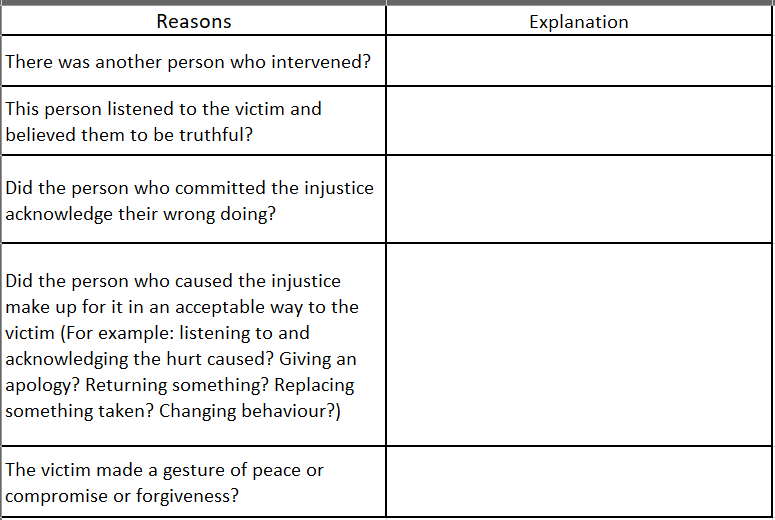 | Reasons | Explanation |
|---|---|
| There was another person who intervened? | |
| This person listened to the victim and believed them to be truthful? | |
| Did the person who committed the injustice acknowledge their wrong doing? | |
| Did the person who caused the injustice make up for it in an acceptable way to the victim (For example: listening to and acknowledging the hurt caused? Giving an apology? Returning something? Replacing something taken? Changing behaviour?) | |
| The victim made a gesture of peace or compromise or forgiveness? | |